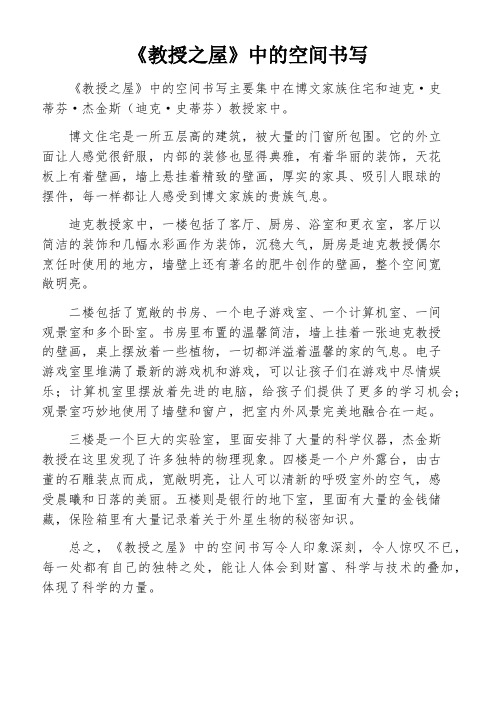 《教授之屋》中的空间书写

《教授之屋》中的空间书写主要集中在博文家族住宅和迪克·史蒂芬·杰金斯（迪克·史蒂芬）教授家中。

博文住宅是一所五层高的建筑，被大量的门窗所包围。它的外立面让人感觉很舒服，内部的装修也显得典雅，有着华丽的装饰，天花板上有着壁画，墙上悬挂着精致的壁画，厚实的家具、吸引人眼球的摆件，每一样都让人感受到博文家族的贵族气息。

迪克教授家中，一楼包括了客厅、厨房、浴室和更衣室，客厅以简洁的装饰和几幅水彩画作为装饰，沉稳大气，厨房是迪克教授偶尔烹饪时使用的地方，墙壁上还有著名的肥牛创作的壁画，整个空间宽敞明亮。

二楼包括了宽敞的书房、一个电子游戏室、一个计算机室、一间观景室和多个卧室。书房里布置的温馨简洁，墙上挂着一张迪克教授的壁画，桌上摆放着一些植物，一切都洋溢着温馨的家的气息。电子游戏室里堆满了最新的游戏机和游戏，可以让孩子们在游戏中尽情娱乐；计算机室里摆放着先进的电脑，给孩子们提供了更多的学习机会；观景室巧妙地使用了墙壁和窗户，把室内外风景完美地融合在一起。

三楼是一个巨大的实验室，里面安排了大量的科学仪器，杰金斯教授在这里发现了许多独特的物理现象。四楼是一个户外露台，由古董的石雕装点而成，宽敞明亮，让人可以清新的呼吸室外的空气，感受晨曦和日落的美丽。五楼则是银行的地下室，里面有大量的金钱储藏，保险箱里有大量记录着关于外星生物的秘密知识。

总之，《教授之屋》中的空间书写令人印象深刻，令人惊叹不已，每一处都有自己的独特之处，能让人体会到财富、科学与技术的叠加，体现了科学的力量。